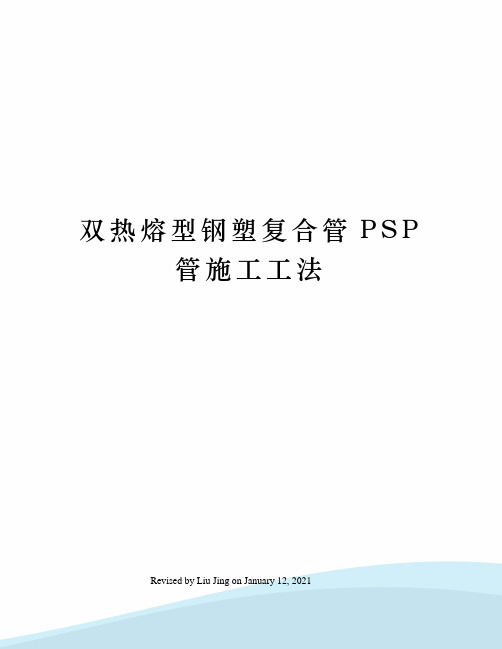 双热熔型钢塑复合管 PSP 管施工工法

Revised by Liu Jing on January 12, 2021